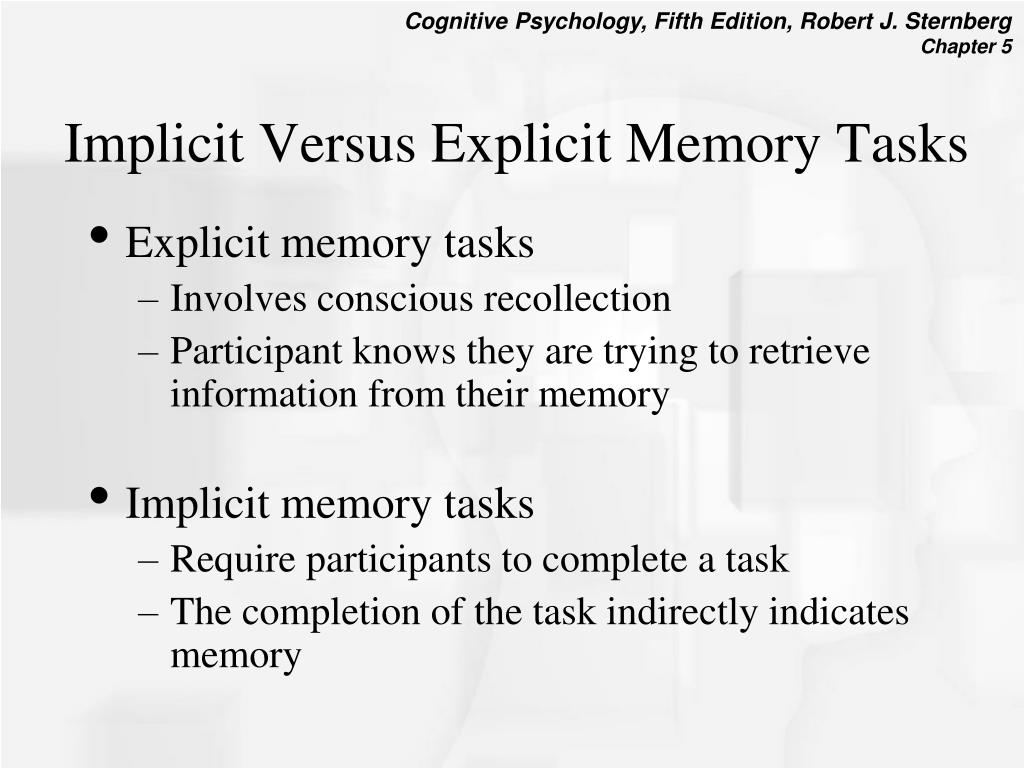 Cognitive Psychology, Fifth Edition, Robert J. Sternberg
Chapter 5

Implicit Versus Explicit Memory Tasks

• Explicit memory tasks
– Involves conscious recollection
– Participant knows they are trying to retrieve information from their memory

• Implicit memory tasks
– Require participants to complete a task
– The completion of the task indirectly indicates memory